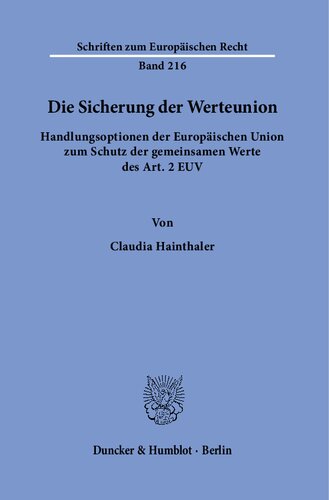 Schriften zum Europäischen Recht

Band 216

Die Sicherung der Werteunion

Handlungsoptionen der Europäischen Union zum Schutz der gemeinsamen Werte des Art. 2 EUV

Von

Claudia Hainthaler

Duncker & Humblot · Berlin